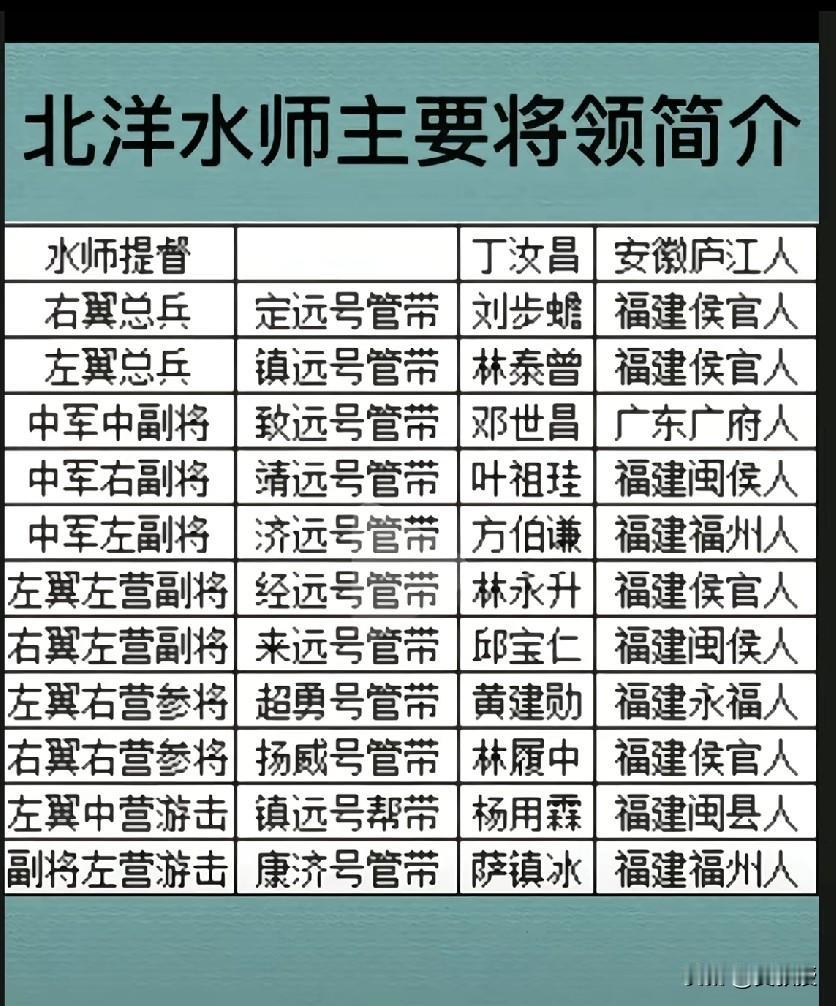 北洋水师主要将领简介

| 水师提督 |  | 丁汝昌 | 安徽庐江人 |
|---|---|---|---|
| 右翼总兵 | 定远号管带 | 刘步蟾 | 福建侯官人 |
| 左翼总兵 | 镇远号管带 | 林泰曾 | 福建侯官人 |
| 中军中副将 | 致远号管带 | 邓世昌 | 广东广府人 |
| 中军右副将 | 靖远号管带 | 叶祖珪 | 福建闽侯人 |
| 中军左副将 | 济远号管带 | 方伯谦 | 福建福州人 |
| 左翼左营副将 | 经远号管带 | 林永升 | 福建侯官人 |
| 右翼左营副将 | 来远号管带 | 邱宝仁 | 福建闽侯人 |
| 左翼右营参将 | 超勇号管带 | 黄建勋 | 福建永福人 |
| 右翼右营参将 | 扬威号管带 | 林履中 | 福建侯官人 |
| 左翼中营游击 | 镇远号帮带 | 杨用霖 | 福建闽县人 |
| 副将左营游击 | 康济号管带 | 萨镇冰 | 福建福州人 |